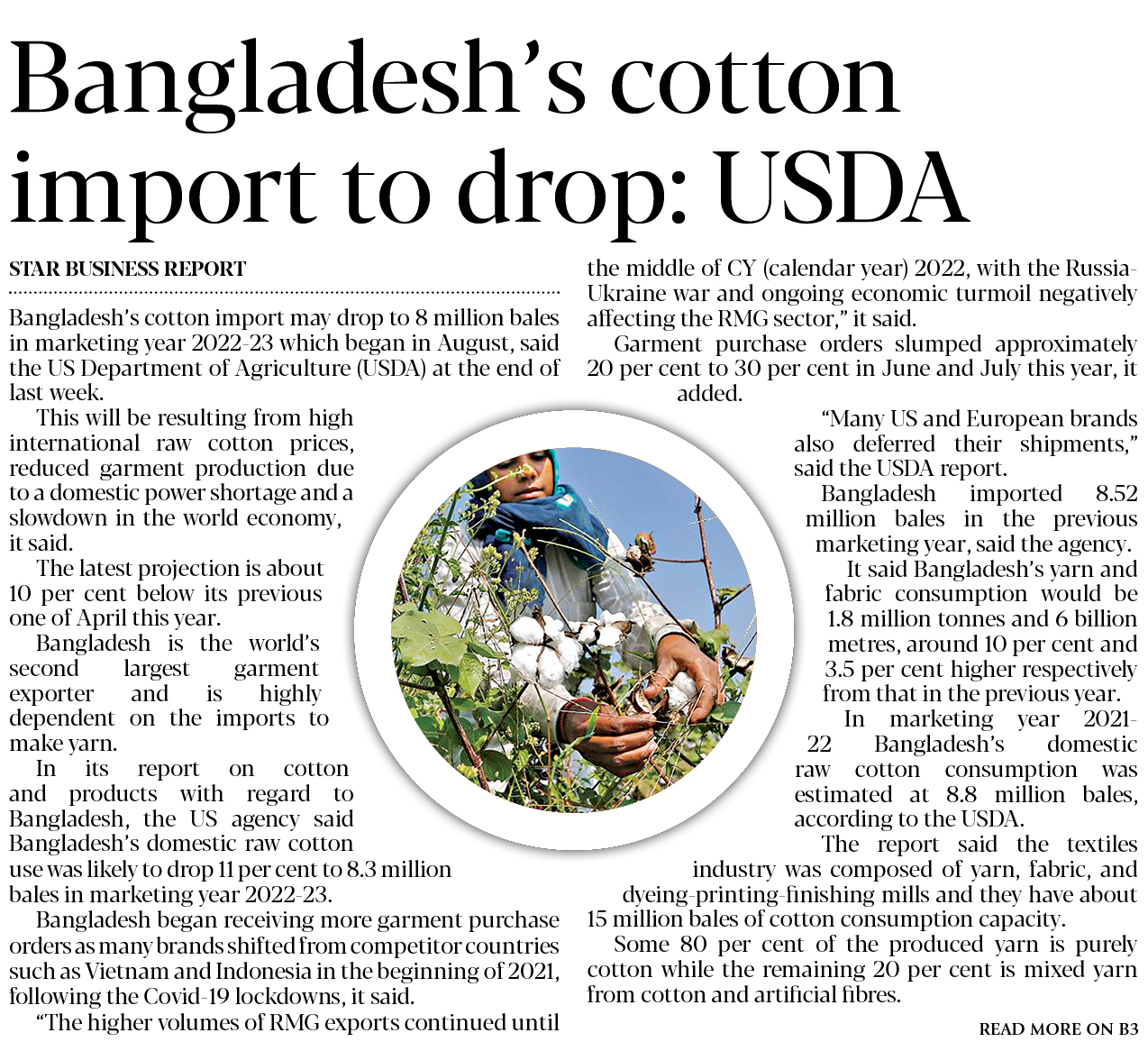 Bangladesh's cotton import to drop: USDA

STAR BUSINESS REPORT

Bangladesh's cotton import may drop to 8 million bales in marketing year 2022-23 which began in August, said the US Department of Agriculture (USDA) at the end of last week.

This will be resulting from high international raw cotton prices, reduced garment production due to a domestic power shortage and a slowdown in the world economy, it said.

The latest projection is about 10 per cent below its previous one of April this year.

Bangladesh is the world's second largest garment exporter and is highly dependent on the imports to make yarn.

In its report on cotton and products with regard to Bangladesh, the US agency said Bangladesh's domestic raw cotton use was likely to drop 11 per cent to 8.3 million bales in marketing year 2022-23.

Bangladesh began receiving more garment purchase orders as many brands shifted from competitor countries such as Vietnam and Indonesia in the beginning of 2021, following the Covid-19 lockdowns, it said.

"The higher volumes of RMG exports continued until the middle of CY (calendar year) 2022, with the Russia-Ukraine war and ongoing economic turmoil negatively affecting the RMG sector," it said.

Garment purchase orders slumped approximately 20 per cent to 30 per cent in June and July this year, it added.

"Many US and European brands also deferred their shipments," said the USDA report.

Bangladesh imported 8.52 million bales in the previous marketing year, said the agency.

It said Bangladesh's yarn and fabric consumption would be 1.8 million tonnes and 6 billion metres, around 10 per cent and 3.5 per cent higher respectively from that in the previous year.

In marketing year 2021-22 Bangladesh's domestic raw cotton consumption was estimated at 8.8 million bales, according to the USDA.

The report said the textiles industry was composed of yarn, fabric, and dyeing-printing-finishing mills and they have about 15 million bales of cotton consumption capacity.

Some 80 per cent of the produced yarn is purely cotton while the remaining 20 per cent is mixed yarn from cotton and artificial fibres.

READ MORE ON B3